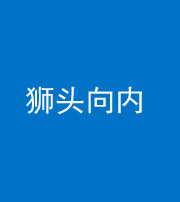 狮头向内